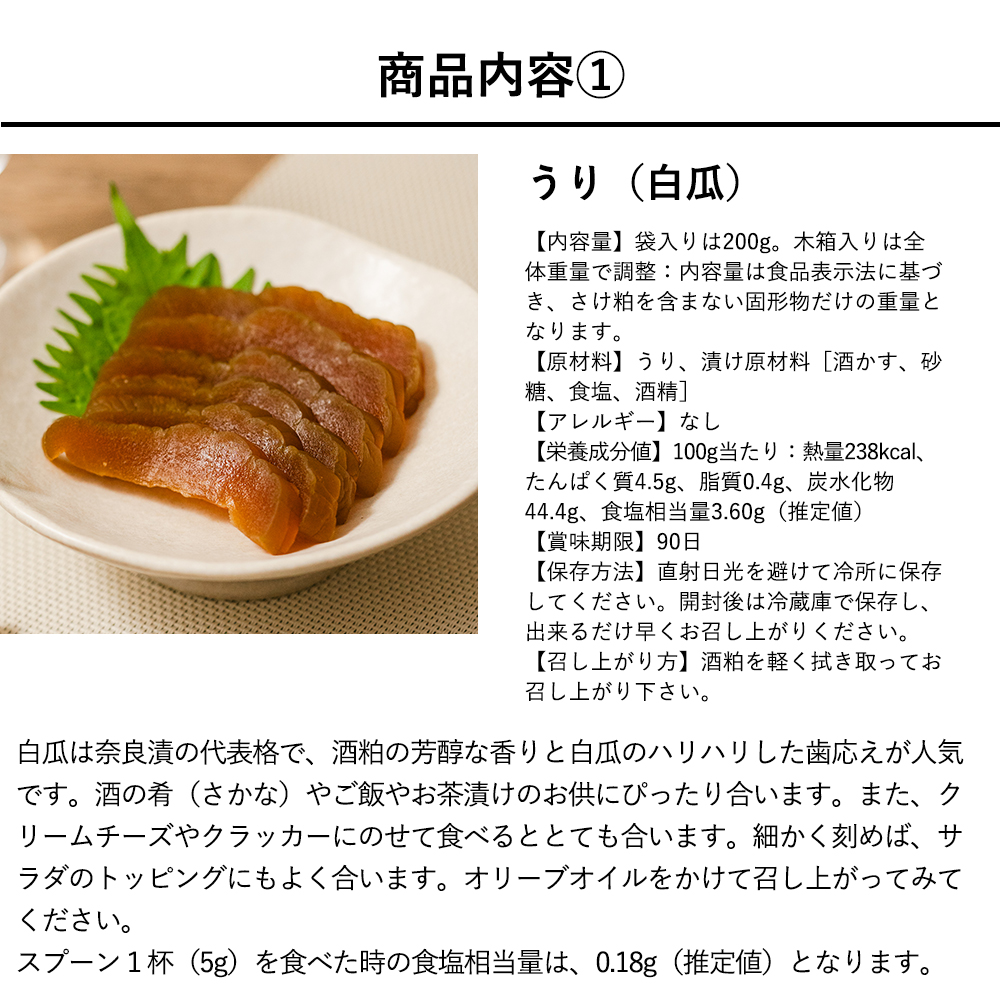 商品内容①

うり（白瓜）

【内容量】袋入りは200g。木箱入りは全体重量で調整：内容量は食品表示法に基づき、さけ粕を含まない固形物だけの重量となります。
【原材料】うり、漬け原材料［酒かす、砂糖、食塩、酒精］
【アレルギー】なし
【栄養成分値】100g当たり：熱量238kcal、たんぱく質4.5g、脂質0.4g、炭水化物44.4g、食塩相当量3.60g（推定値）
【賞味期限】90日
【保存方法】直射日光を避けて冷所に保存してください。開封後は冷蔵庫で保存し、出来るだけ早くお召し上がりください。
【召し上がり方】酒粕を軽く拭き取ってお召し上がり下さい。

白瓜は奈良漬の代表格で、酒粕の芳醇な香りと白瓜のハリハリした歯応えが人気です。酒の肴（さかな）やご飯やお茶漬けのお供にぴったり合います。また、クリームチーズやクラッカーにのせて食べるととても合います。細かく刻めば、サラダのトッピングにもよく合います。オリーブオイルをかけて召し上がってみてください。
スプーン１杯（5g）を食べた時の食塩相当量は、0.18g（推定値）となります。